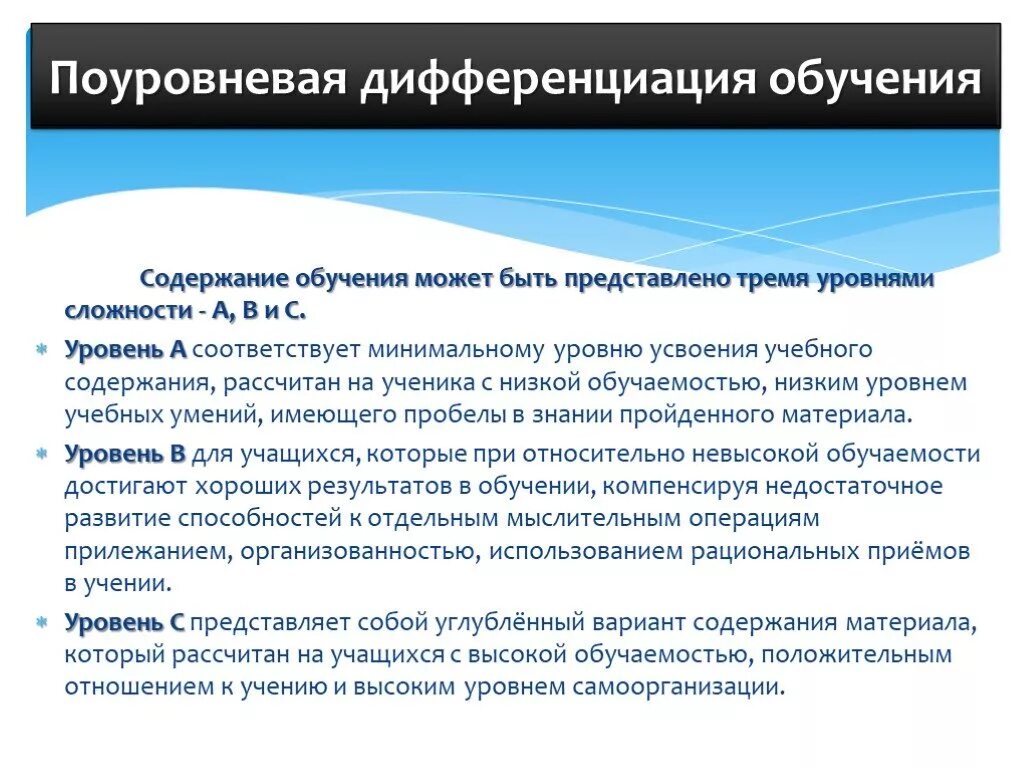 Поуровневая дифференциация обучения

Содержание обучения может быть представлено тремя уровнями сложности - А, В и С.

Уровень А соответствует минимальному уровню усвоения учебного содержания, рассчитан на ученика с низкой обучаемостью, низким уровнем учебных умений, имеющего пробелы в знании пройденного материала.

Уровень В для учащихся, которые при относительно невысокой обучаемости достигают хороших результатов в обучении, компенсируя недостаточное развитие способностей к отдельным мыслительным операциям прилежанием, организованностью, использованием рациональных приёмов в учении.

Уровень С представляет собой углублённый вариант содержания материала, который рассчитан на учащихся с высокой обучаемостью, положительным отношением к учению и высоким уровнем самоорганизации.